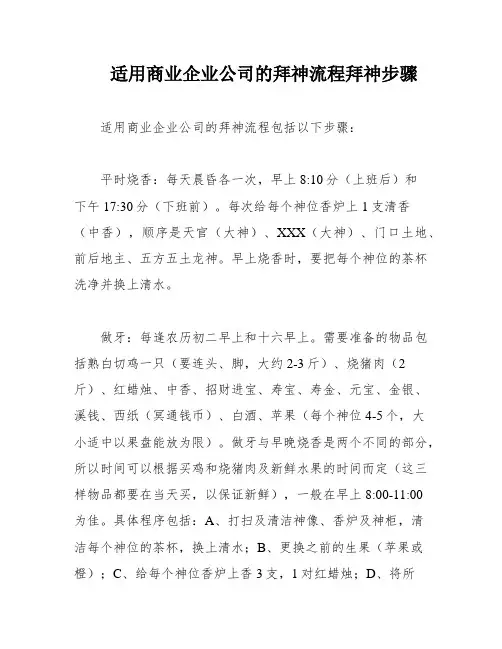 适用商业企业公司的拜神流程拜神步骤

适用商业企业公司的拜神流程包括以下步骤：

平时烧香：每天晨昏各一次，早上 8:10 分（上班后）和下午 17:30 分（下班前）。每次给每个神位香炉上 1 支清香（中香），顺序是天官（大神）、XXX（大神）、门口土地、前后地主、五方五土龙神。早上烧香时，要把每个神位的茶杯洗净并换上清水。

做牙：每逢农历初二早上和十六早上。需要准备的物品包括熟白切鸡一只（要连头、脚，大约 2-3 斤）、烧猪肉（2 斤）、红蜡烛、中香、招财进宝、寿宝、寿金、元宝、金银、溪钱、西纸（冥通钱币）、白酒、苹果（每个神位 4-5 个，大小适中以果盘能放为限）。做牙与早晚烧香是两个不同的部分，所以时间可以根据买鸡和烧猪肉及新鲜水果的时间而定（这三样物品都要在当天买，以保证新鲜），一般在早上 8:00-11:00 为佳。具体程序包括：A、打扫及清洁神像、香炉及神柜，清洁每个神位的茶杯，换上清水；B、更换之前的生果（苹果或橙）；C、给每个神位香炉上香 3 支，1 对红蜡烛；D、将所